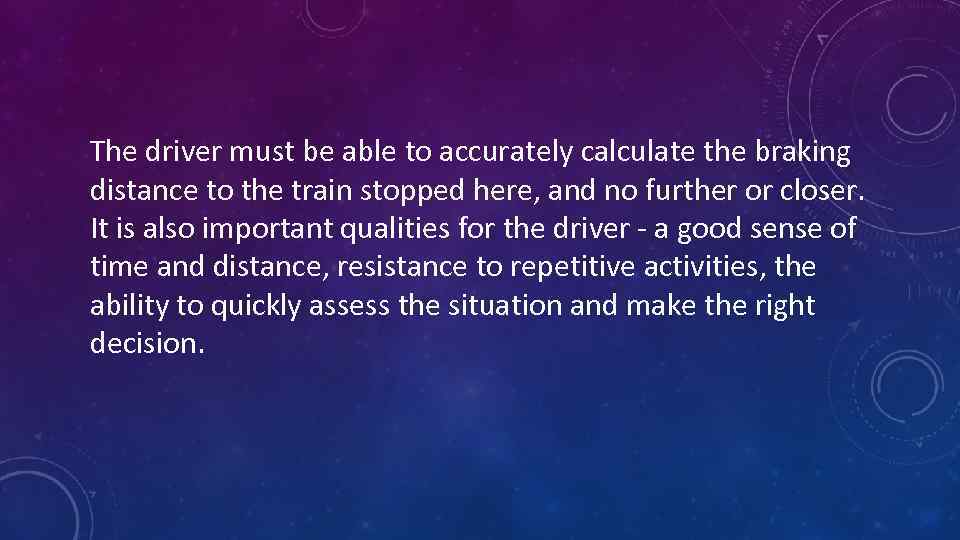 The driver must be able to accurately calculate the braking distance to the train stopped here, and no further or closer. It is also important qualities for the driver - a good sense of time and distance, resistance to repetitive activities, the ability to quickly assess the situation and make the right decision.